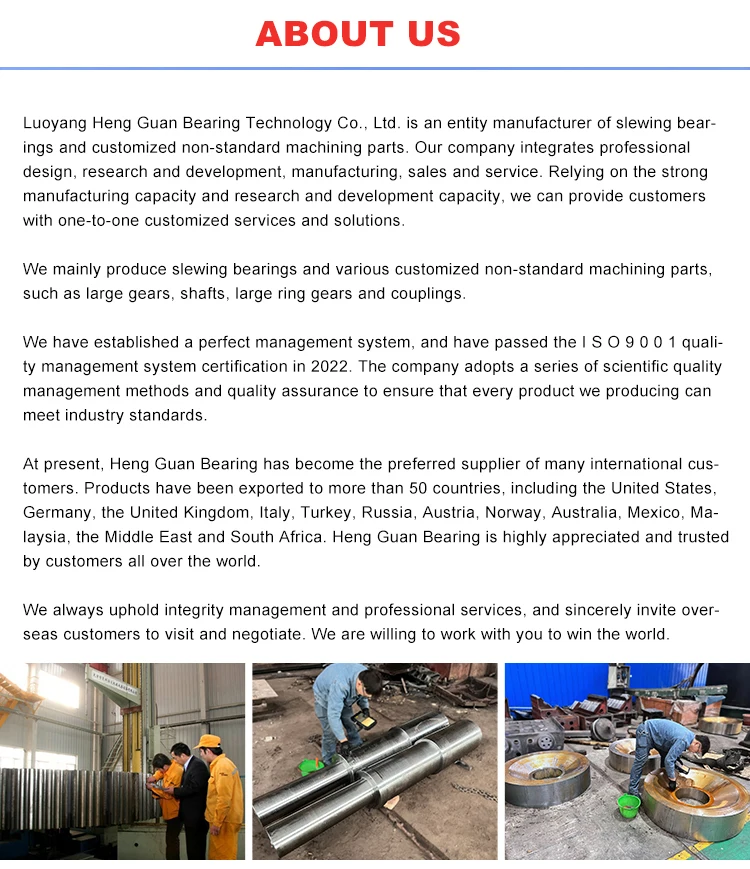 ABOUT US

Luoyang Heng Guan Bearing Technology Co., Ltd. is an entity manufacturer of slewing bearings and customized non-standard machining parts. Our company integrates professional design, research and development, manufacturing, sales and service. Relying on the strong manufacturing capacity and research and development capacity, we can provide customers with one-to-one customized services and solutions.

We mainly produce slewing bearings and various customized non-standard machining parts, such as large gears, shafts, large ring gears and couplings.

We have established a perfect management system, and have passed the I S O 9 0 0 1 quality management system certification in 2022. The company adopts a series of scientific quality management methods and quality assurance to ensure that every product we producing can meet industry standards.

At present, Heng Guan Bearing has become the preferred supplier of many international customers. Products have been exported to more than 50 countries, including the United States, Germany, the United Kingdom, Italy, Turkey, Russia, Austria, Norway, Australia, Mexico, Malaysia, the Middle East and South Africa. Heng Guan Bearing is highly appreciated and trusted by customers all over the world.

We always uphold integrity management and professional services, and sincerely invite overseas customers to visit and negotiate. We are willing to work with you to win the world.